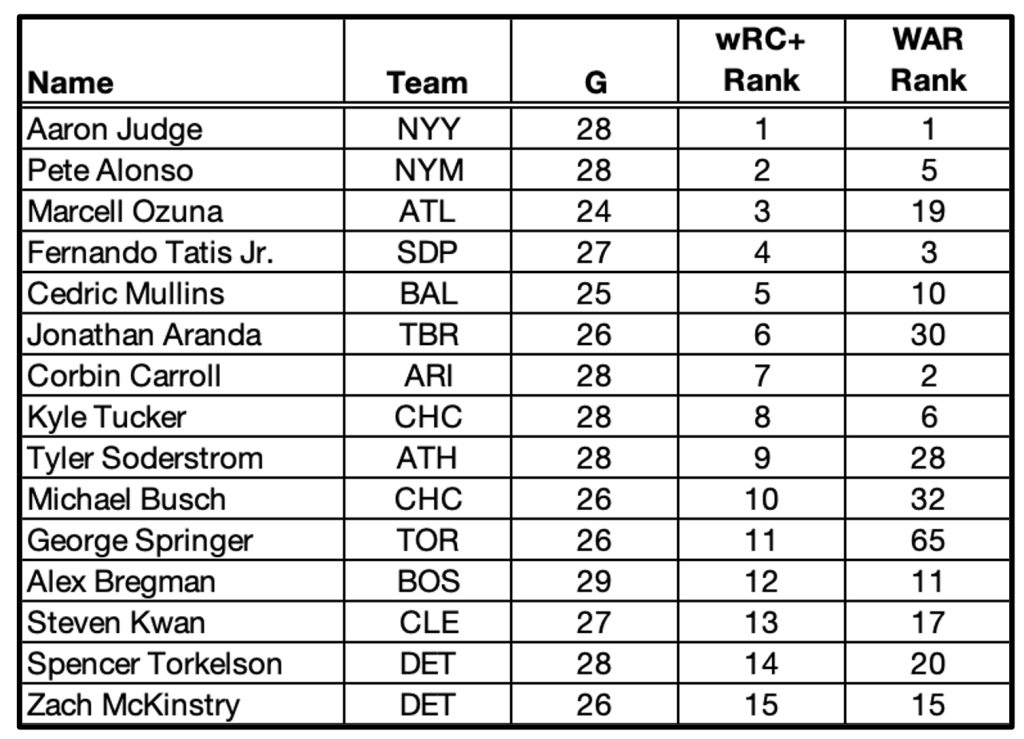 | Name | Team | G | wRC+ Rank | WAR Rank |
|---|---|---|---|---|
| Aaron Judge | NYY | 28 | 1 | 1 |
| Pete Alonso | NYM | 28 | 2 | 5 |
| Marcell Ozuna | ATL | 24 | 3 | 19 |
| Fernando Tatis Jr. | SDP | 27 | 4 | 3 |
| Cedric Mullins | BAL | 25 | 5 | 10 |
| Jonathan Aranda | TBR | 26 | 6 | 30 |
| Corbin Carroll | ARI | 28 | 7 | 2 |
| Kyle Tucker | CHC | 28 | 8 | 6 |
| Tyler Soderstrom | ATH | 28 | 9 | 28 |
| Michael Busch | CHC | 26 | 10 | 32 |
| George Springer | TOR | 26 | 11 | 65 |
| Alex Bregman | BOS | 29 | 12 | 11 |
| Steven Kwan | CLE | 27 | 13 | 17 |
| Spencer Torkelson | DET | 28 | 14 | 20 |
| Zach McKinstry | DET | 26 | 15 | 15 |